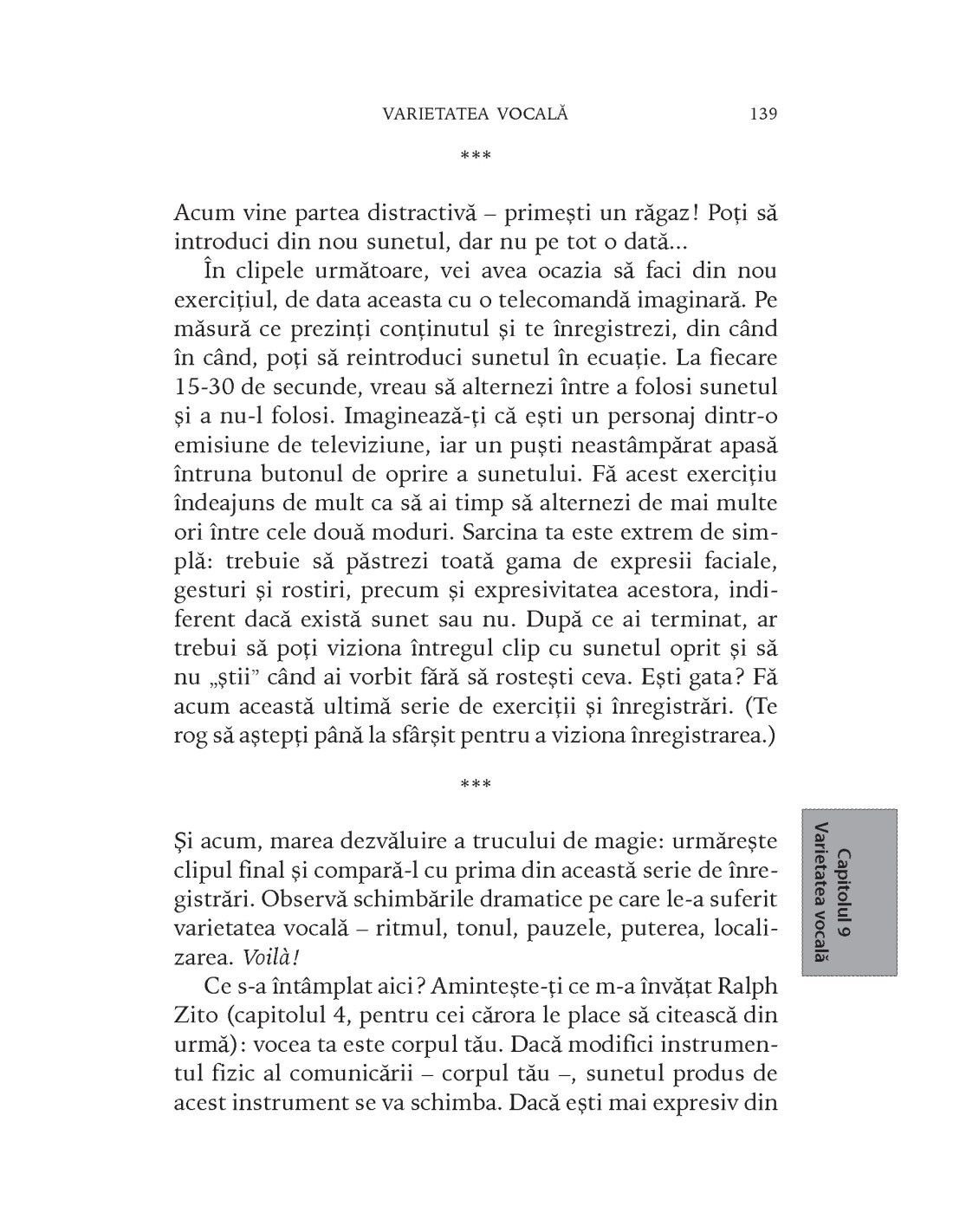 VARIETATEA VOCALĂ 139

***

Acum vine partea distractivă – primești un răgaz! Poți să introduci din nou sunetul, dar nu pe tot o dată...

În clipele următoare, vei avea ocazia să faci din nou exercițiul, de data aceasta cu o telecomandă imaginară. Pe măsură ce prezinți conținutul și te înregistrezi, din când în când, poți să reintroduci sunetul în ecuație. La fiecare 15-30 de secunde, vreau să alternezi între a folosi sunetul și a nu-l folosi. Imaginează-ți că ești un personaj dintr-o emisiune de televiziune, iar un puști neastâmpărat apasă întruna butonul de oprire a sunetului. Fă acest exercițiu îndeajuns de mult ca să ai timp să alternezi de mai multe ori între cele două moduri. Sarcina ta este extrem de simplă: trebuie să păstrezi toată gama de expresii faciale, gesturi și rostiri, precum și expresivitatea acestora, indiferent dacă există sunet sau nu. După ce ai terminat, ar trebui să poți viziona întregul clip cu sunetul oprit și să nu „știi" când ai vorbit fără să rostești ceva. Ești gata? Fă acum această ultimă serie de exerciții și înregistrări. (Te rog să aștepți până la sfârșit pentru a viziona înregistrarea.)

***

Și acum, marea dezvăluire a trucului de magie: urmărește clipul final și compară-l cu prima din această serie de înregistrări. Observă schimbările dramatice pe care le-a suferit varietatea vocală – ritmul, tonul, pauzele, puterea, localizarea. Voilà!

Ce s-a întâmplat aici? Amintește-ți ce m-a învățat Ralph Zito (capitolul 4, pentru cei cărora le place să citească din urmă): vocea ta este corpul tău. Dacă modifici instrumentul fizic al comunicării – corpul tău –, sunetul produs de acest instrument se va schimba. Dacă ești mai expresiv din

Capitolul 9
Varietatea vocală